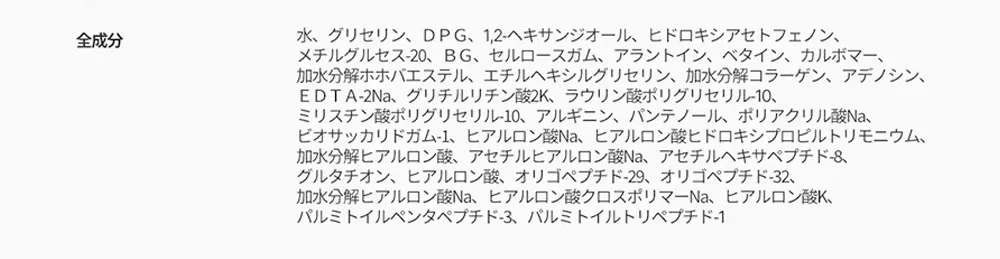 全成分

水、グリセリン、ＤＰＧ、1,2-ヘキサンジオール、ヒドロキシアセトフェノン、メチルグルセス-20、ＢＧ、セルロースガム、アラントイン、ベタイン、カルボマー、加水分解ホホバエステル、エチルヘキシルグリセリン、加水分解コラーゲン、アデノシン、ＥＤＴＡ-2Na、グリチルリチン酸2K、ラウリン酸ポリグリセリル-10、ミリスチン酸ポリグリセリル-10、アルギニン、パンテノール、ポリアクリル酸Na、ビオサッカリドガム-1、ヒアルロン酸Na、ヒアルロン酸ヒドロキシプロピルトリモニウム、加水分解ヒアルロン酸、アセチルヒアルロン酸Na、アセチルヘキサペプチド-8、グルタチオン、ヒアルロン酸、オリゴペプチド-29、オリゴペプチド-32、加水分解ヒアルロン酸Na、ヒアルロン酸クロスポリマーNa、ヒアルロン酸K、パルミトイルペンタペプチド-3、パルミトイルトリペプチド-1